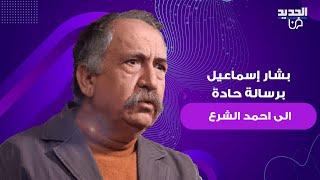 الجديد
فن

بشار إسماعيل
برسالة حادة

الى احمد الشرع